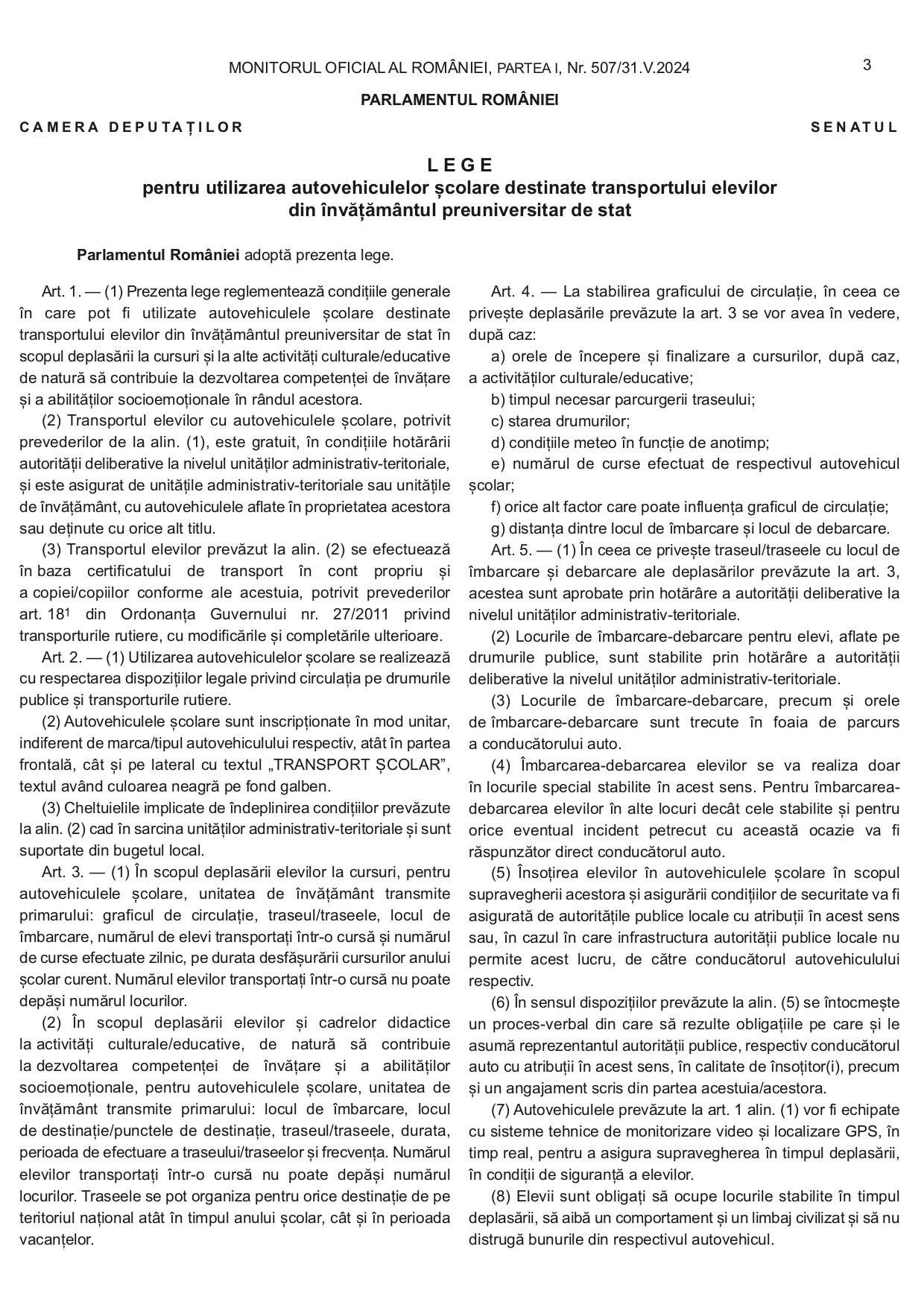 MONITORUL OFICIAL AL ROMÂNIEI, PARTEA I, Nr. 507/31.V.2024

3

PARLAMENTUL ROMÂNIEI

CAMERA DEPUTAȚILOR

SENATUL

LEGE
pentru utilizarea autovehiculelor școlare destinate transportului elevilor din învățământul preuniversitar de stat

Parlamentul României adoptă prezenta lege.

Art. 1. — (1) Prezenta lege reglementează condițiile generale în care pot fi utilizate autovehiculele școlare destinate transportului elevilor din învățământul preuniversitar de stat în scopul deplasării la cursuri și la alte activități culturale/educative de natură să contribuie la dezvoltarea competenței de învățare și a abilităților socioemoționale în rândul acestora.

(2) Transportul elevilor cu autovehiculele școlare, potrivit prevederilor de la alin. (1), este gratuit, în condițiile hotărârii autorității deliberative la nivelul unităților administrativ-teritoriale, și este asigurat de unitățile administrativ-teritoriale sau unitățile de învățământ, cu autovehiculele aflate în proprietatea acestora sau deținute cu orice alt titlu.

(3) Transportul elevilor prevăzut la alin. (2) se efectuează în baza certificatului de transport în cont propriu și a copiei/copiilor conforme ale acestuia, potrivit prevederilor art. $18^1$ din Ordonanța Guvernului nr. 27/2011 privind transporturile rutiere, cu modificările și completările ulterioare.

Art. 2. — (1) Utilizarea autovehiculelor școlare se realizează cu respectarea dispozițiilor legale privind circulația pe drumurile publice și transporturile rutiere.

(2) Autovehiculele școlare sunt inscripționate în mod unitar, indiferent de marca/tipul autovehiculului respectiv, atât în partea frontală, cât și pe lateral cu textul „TRANSPORT ȘCOLAR”, textul având culoarea neagră pe fond galben.

(3) Cheltuielile implicate de îndeplinirea condițiilor prevăzute la alin. (2) cad în sarcina unităților administrativ-teritoriale și sunt suportate din bugetul local.

Art. 3. — (1) În scopul deplasării elevilor la cursuri, pentru autovehiculele școlare, unitatea de învățământ transmite primarului: graficul de circulație, traseul/traseele, locul de îmbarcare, numărul de elevi transportați într-o cursă și numărul de curse efectuate zilnic, pe durata desfășurării cursurilor anului școlar curent. Numărul elevilor transportați într-o cursă nu poate depăși numărul locurilor.

(2) În scopul deplasării elevilor și cadrelor didactice la activități culturale/educative, de natură să contribuie la dezvoltarea competenței de învățare și a abilităților socioemoționale, pentru autovehiculele școlare, unitatea de învățământ transmite primarului: locul de îmbarcare, locul de destinație/punctele de destinație, traseul/traseele, durata, perioada de efectuare a traseului/traseelor și frecvența. Numărul elevilor transportați într-o cursă nu poate depăși numărul locurilor. Traseele se pot organiza pentru orice destinație de pe teritoriul național atât în timpul anului școlar, cât și în perioada vacanțelor.

Art. 4. — La stabilirea graficului de circulație, în ceea ce privește deplasările prevăzute la art. 3 se vor avea în vedere, după caz:

a) orele de începere și finalizare a cursurilor, după caz, a activităților culturale/educative;

b) timpul necesar parcurgerii traseului;

c) starea drumurilor;

d) condițiile meteo în funcție de anotimp;

e) numărul de curse efectuat de respectivul autovehicul școlar;

f) orice alt factor care poate influența graficul de circulație;

g) distanța dintre locul de îmbarcare și locul de debarcare.

Art. 5. — (1) În ceea ce privește traseul/traseele cu locul de îmbarcare și debarcare ale deplasărilor prevăzute la art. 3, acestea sunt aprobate prin hotărâre a autorității deliberative la nivelul unităților administrativ-teritoriale.

(2) Locurile de îmbarcare-debarcare pentru elevi, aflate pe drumurile publice, sunt stabilite prin hotărâre a autorității deliberative la nivelul unităților administrativ-teritoriale.

(3) Locurile de îmbarcare-debarcare, precum și orele de îmbarcare-debarcare sunt trecute în foaia de parcurs a conducătorului auto.

(4) Îmbarcarea-debarcarea elevilor se va realiza doar în locurile special stabilite în acest sens. Pentru îmbarcarea-debarcarea elevilor în alte locuri decât cele stabilite și pentru orice eventual incident petrecut cu această ocazie va fi răspunzător direct conducătorul auto.

(5) Însoțirea elevilor în autovehiculele școlare în scopul supravegherii acestora și asigurării condițiilor de securitate va fi asigurată de autoritățile publice locale cu atribuții în acest sens sau, în cazul în care infrastructura autorității publice locale nu permite acest lucru, de către conducătorul autovehiculului respectiv.

(6) În sensul dispozițiilor prevăzute la alin. (5) se întocmește un proces-verbal din care să rezulte obligațiile pe care și le asumă reprezentantul autorității publice, respectiv conducătorul auto cu atribuții în acest sens, în calitate de însoțitor(i), precum și un angajament scris din partea acestuia/acestora.

(7) Autovehiculele prevăzute la art. 1 alin. (1) vor fi echipate cu sisteme tehnice de monitorizare video și localizare GPS, în timp real, pentru a asigura supravegherea în timpul deplasării, în condiții de siguranță a elevilor.

(8) Elevii sunt obligați să ocupe locurile stabilite în timpul deplasării, să aibă un comportament și un limbaj civilizat și să nu distrugă bunurile din respectivul autovehicul.